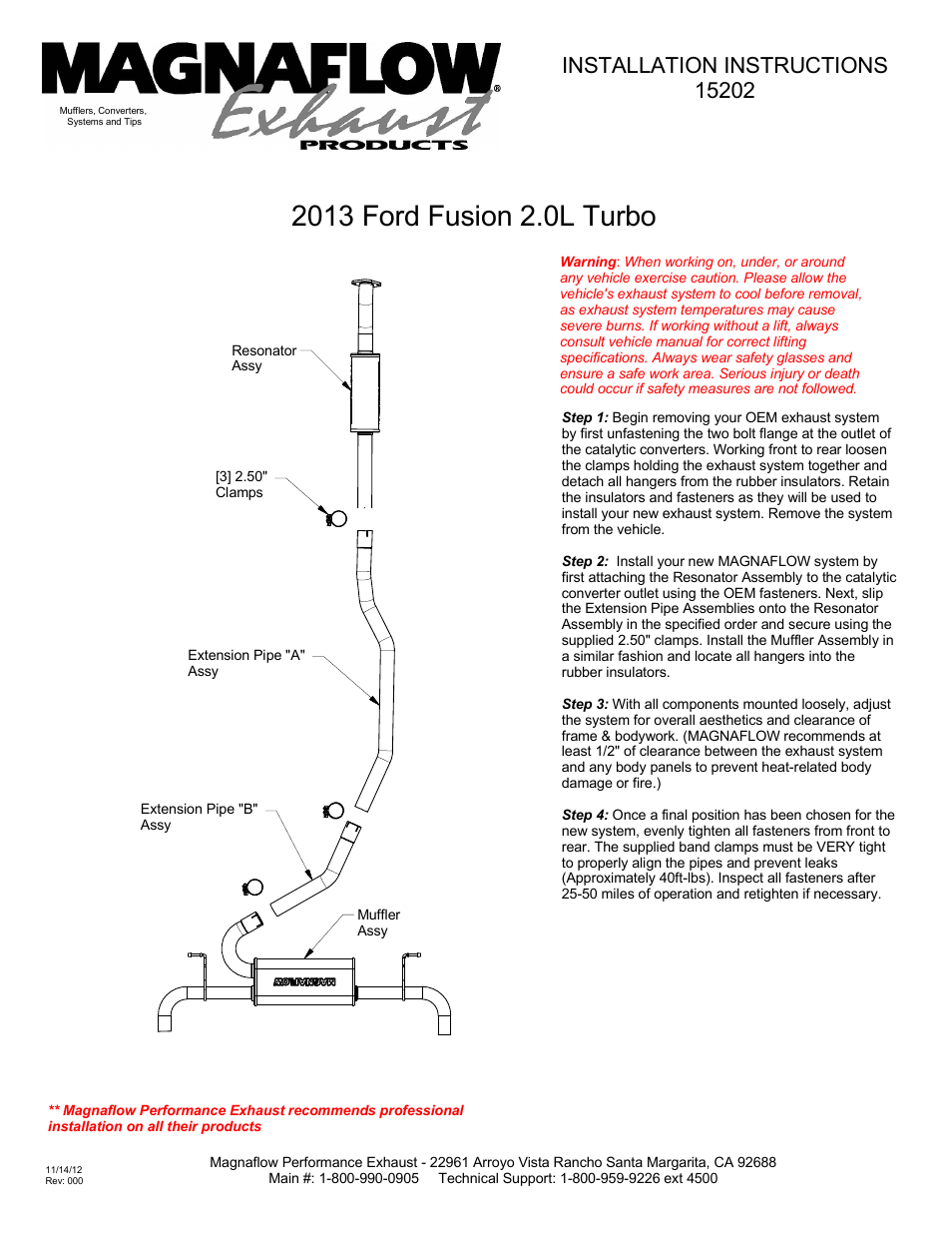 MAGNAFLOW Exhaust PRODUCTS

Mufflers, Converters, Systems and Tips

INSTALLATION INSTRUCTIONS
15202

2013 Ford Fusion 2.0L Turbo

Resonator Assy

[3] 2.50" Clamps

Extension Pipe "A" Assy

Extension Pipe "B" Assy

Muffler Assy

MAGNAFLOW

Warning: When working on, under, or around any vehicle exercise caution. Please allow the vehicle's exhaust system to cool before removal, as exhaust system temperatures may cause severe burns. If working without a lift, always consult vehicle manual for correct lifting specifications. Always wear safety glasses and ensure a safe work area. Serious injury or death could occur if safety measures are not followed.

Step 1: Begin removing your OEM exhaust system by first unfastening the two bolt flange at the outlet of the catalytic converters. Working front to rear loosen the clamps holding the exhaust system together and detach all hangers from the rubber insulators. Retain the insulators and fasteners as they will be used to install your new exhaust system. Remove the system from the vehicle.

Step 2: Install your new MAGNAFLOW system by first attaching the Resonator Assembly to the catalytic converter outlet using the OEM fasteners. Next, slip the Extension Pipe Assemblies onto the Resonator Assembly in the specified order and secure using the supplied 2.50" clamps. Install the Muffler Assembly in a similar fashion and locate all hangers into the rubber insulators.

Step 3: With all components mounted loosely, adjust the system for overall aesthetics and clearance of frame & bodywork. (MAGNAFLOW recommends at least 1/2" of clearance between the exhaust system and any body panels to prevent heat-related body damage or fire.)

Step 4: Once a final position has been chosen for the new system, evenly tighten all fasteners from front to rear. The supplied band clamps must be VERY tight to properly align the pipes and prevent leaks (Approximately 40ft-lbs). Inspect all fasteners after 25-50 miles of operation and retighten if necessary.

** Magnaflow Performance Exhaust recommends professional installation on all their products

11/14/12
Rev: 000

Magnaflow Performance Exhaust - 22961 Arroyo Vista Rancho Santa Margarita, CA 92688
Main #: 1-800-990-0905 Technical Support: 1-800-959-9226 ext 4500